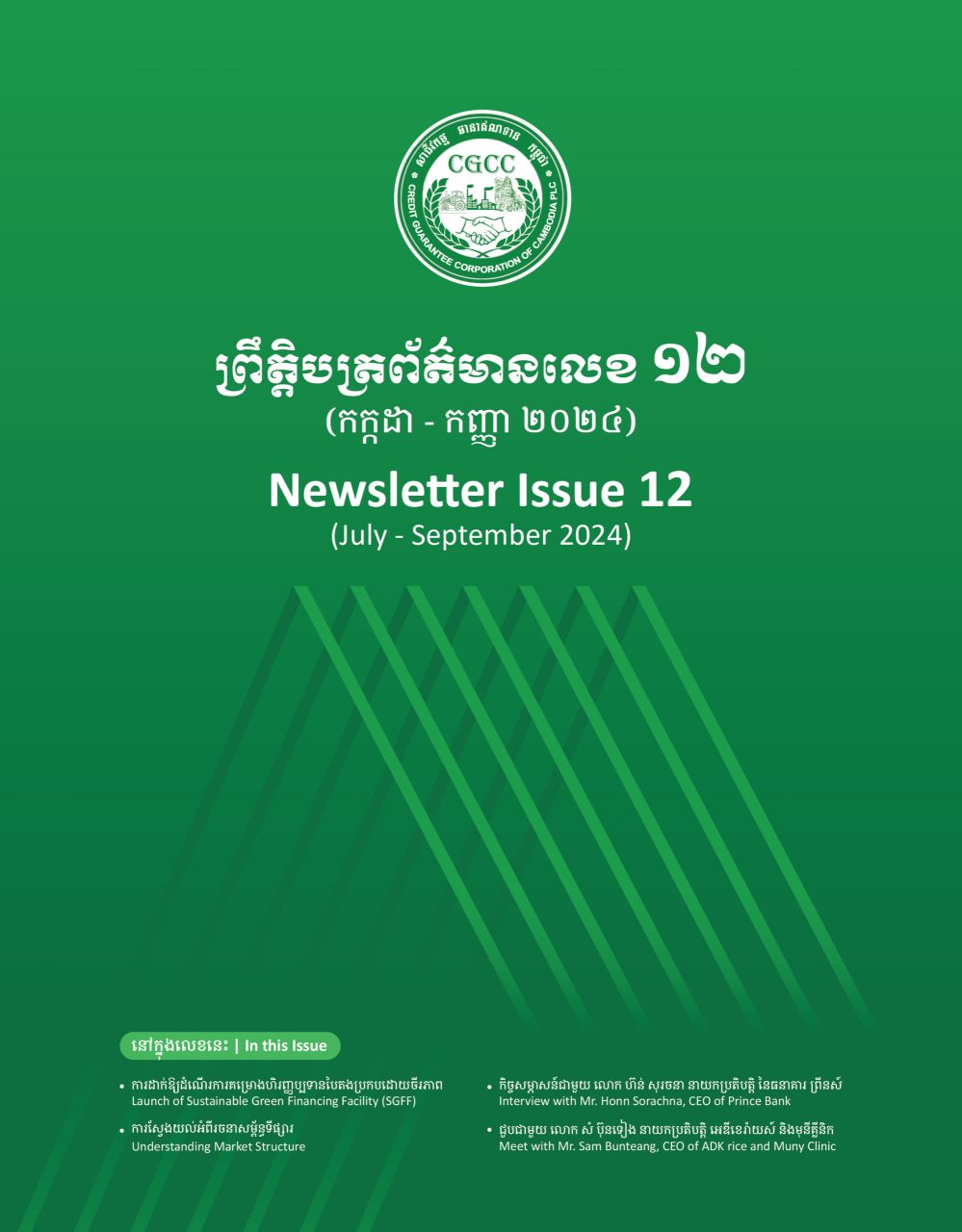 សាជីវកម្ម ធានាឥណទាន កម្ពុជា
CGCC
CREDIT GUARANTEE CORPORATION OF CAMBODIA PLC

ព្រឹត្តិបត្រព័ត៌មានលេខ ១២
(កក្កដា - កញ្ញា ២០២៤)

Newsletter Issue 12
(July - September 2024)

នៅក្នុងលេខនេះ | In this Issue

• ការដាក់ឱ្យដំណើរការគម្រោងហិរញ្ញប្បទានបៃតងប្រកបដោយចីរភាព
Launch of Sustainable Green Financing Facility (SGFF)

• ការស្វែងយល់អំពីរចនាសម្ព័ន្ធទីផ្សារ
Understanding Market Structure

• កិច្ចសម្ភាសន៍ជាមួយ លោក ហ៊ន់ សុរចនា នាយកប្រតិបត្តិ នៃធនាគារ ព្រីនស៍
Interview with Mr. Honn Sorachna, CEO of Prince Bank

• ជួបជាមួយ លោក សំ ប៊ុនទៀង នាយកប្រតិបត្តិ អេឌីខេរ៉ាយស៍ និងមុនីគ្លីនិក
Meet with Mr. Sam Bunteang, CEO of ADK rice and Muny Clinic